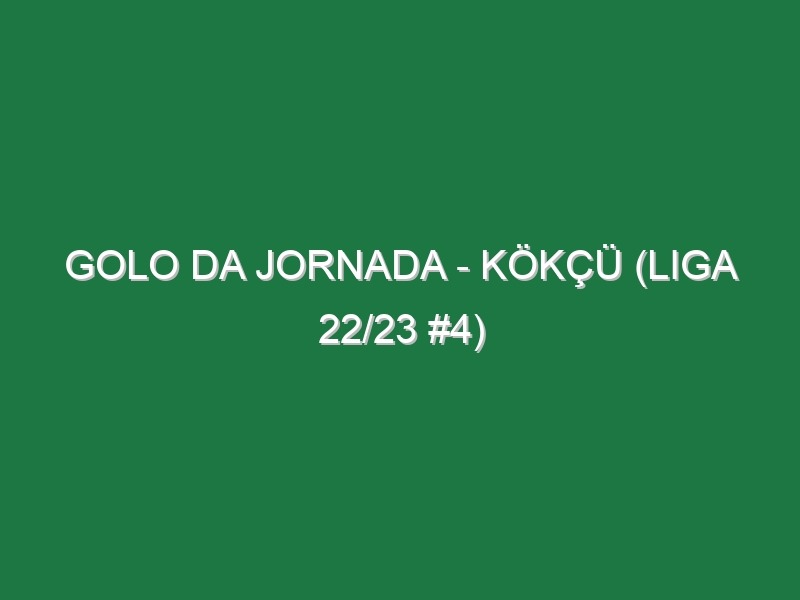 GOLO DA JORNADA - KÖKÇÜ (LIGA 22/23 #4)